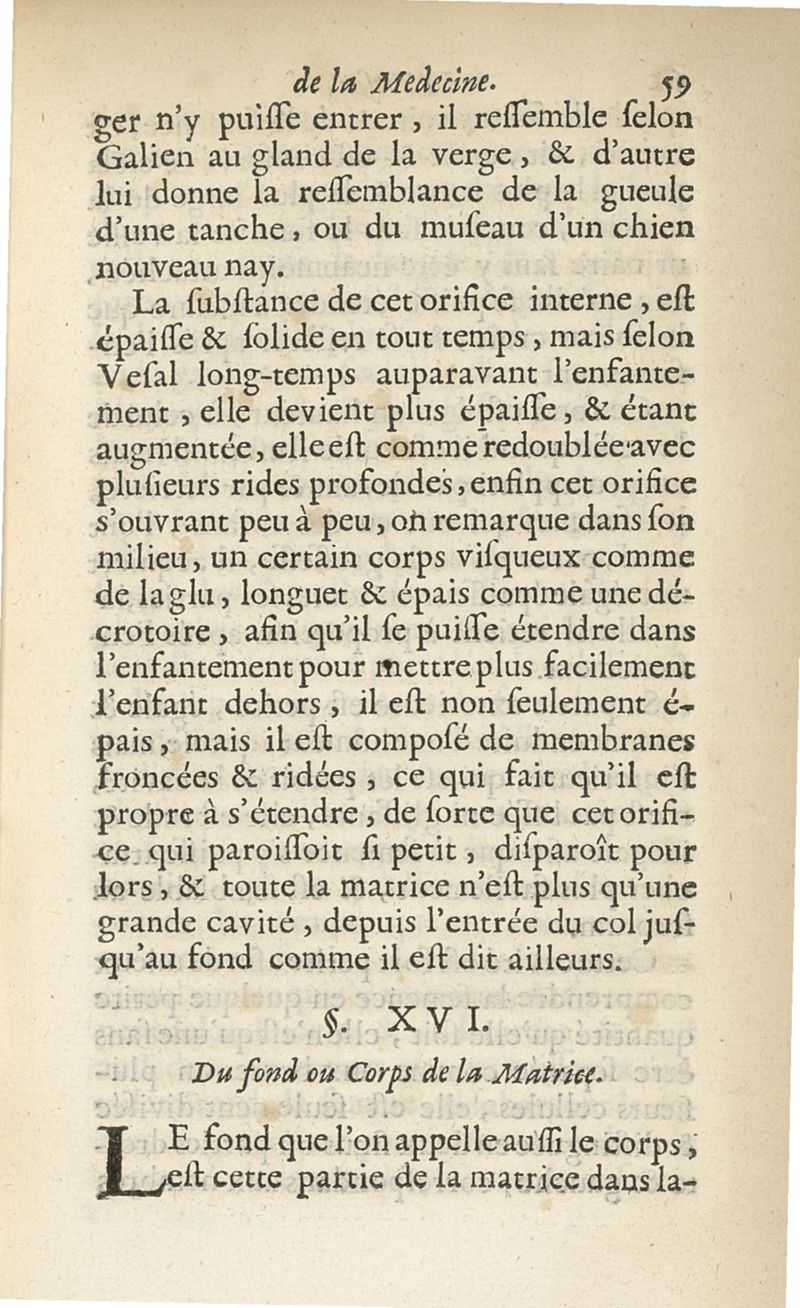 de la Medecine. 59

ger n'y puiſſe entrer, il reſſemble ſelon Galien au gland de la verge, & d'autre lui donne la reſſemblance de la gueule d'une tanche, ou du muſeau d'un chien nouveau nay.

La ſubſtance de cet orifice interne, eſt épaiſſe & ſolide en tout temps, mais ſelon Veſal long-temps auparavant l'enfantement, elle devient plus épaiſſe, & étant augmentée, elle eſt comme redoublée avec pluſieurs rides profondes, enfin cet orifice s'ouvrant peu à peu, on remarque dans ſon milieu, un certain corps viſqueux comme de la glu, longuet & épais comme une décrotoire, afin qu'il ſe puiſſe étendre dans l'enfantement pour mettre plus facilement l'enfant dehors, il eſt non ſeulement épais, mais il eſt compoſé de membranes froncées & ridées, ce qui fait qu'il eſt propre à s'étendre, de ſorte que cet orifice qui paroiſſoit ſi petit, diſparoît pour lors, & toute la matrice n'eſt plus qu'une grande cavité, depuis l'entrée du col juſqu'au fond comme il eſt dit ailleurs.

§. XVI.

Du fond ou Corps de la Matrice.

LE fond que l'on appelle auſſi le corps, eſt cette partie de la matrice dans la-